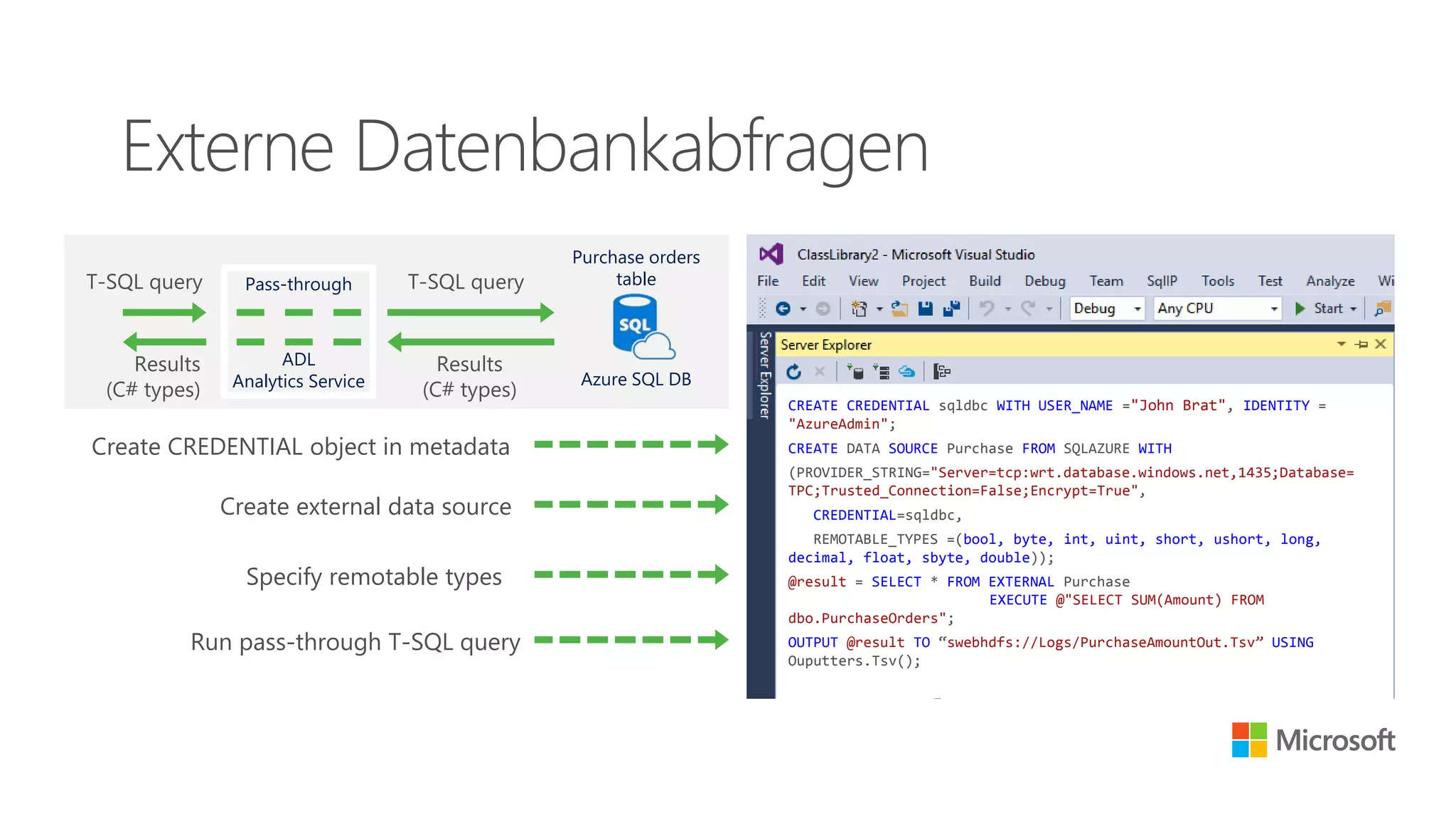 Externe Datenbankabfragen

T-SQL query

Results
(C# types)

Pass-through

ADL
Analytics Service

T-SQL query

Results
(C# types)

Purchase orders table

SQL

Azure SQL DB

Create CREDENTIAL object in metadata

Create external data source

Specify remotable types

Run pass-through T-SQL query

ClassLibrary2 - Microsoft Visual Studio

File Edit View Project Build Debug Team SqlIP Tools Test Analyze Wi

Debug Any CPU Start

Server Explorer

Server Explorer

CREATE CREDENTIAL sqldbc WITH USER_NAME ="John Brat", IDENTITY = "AzureAdmin";

CREATE DATA SOURCE Purchase FROM SQLAZURE WITH
(PROVIDER_STRING="Server=tcp:wrt.database.windows.net,1435;Database=TPC;Trusted_Connection=False;Encrypt=True",
CREDENTIAL=sqldbc,
REMOTABLE_TYPES =(bool, byte, int, uint, short, ushort, long, decimal, float, sbyte, double));

@result = SELECT * FROM EXTERNAL Purchase
EXECUTE @"SELECT SUM(Amount) FROM dbo.PurchaseOrders";

OUTPUT @result TO “swebhdfs://Logs/PurchaseAmountOut.Tsv” USING Ouputters.Tsv();

Microsoft